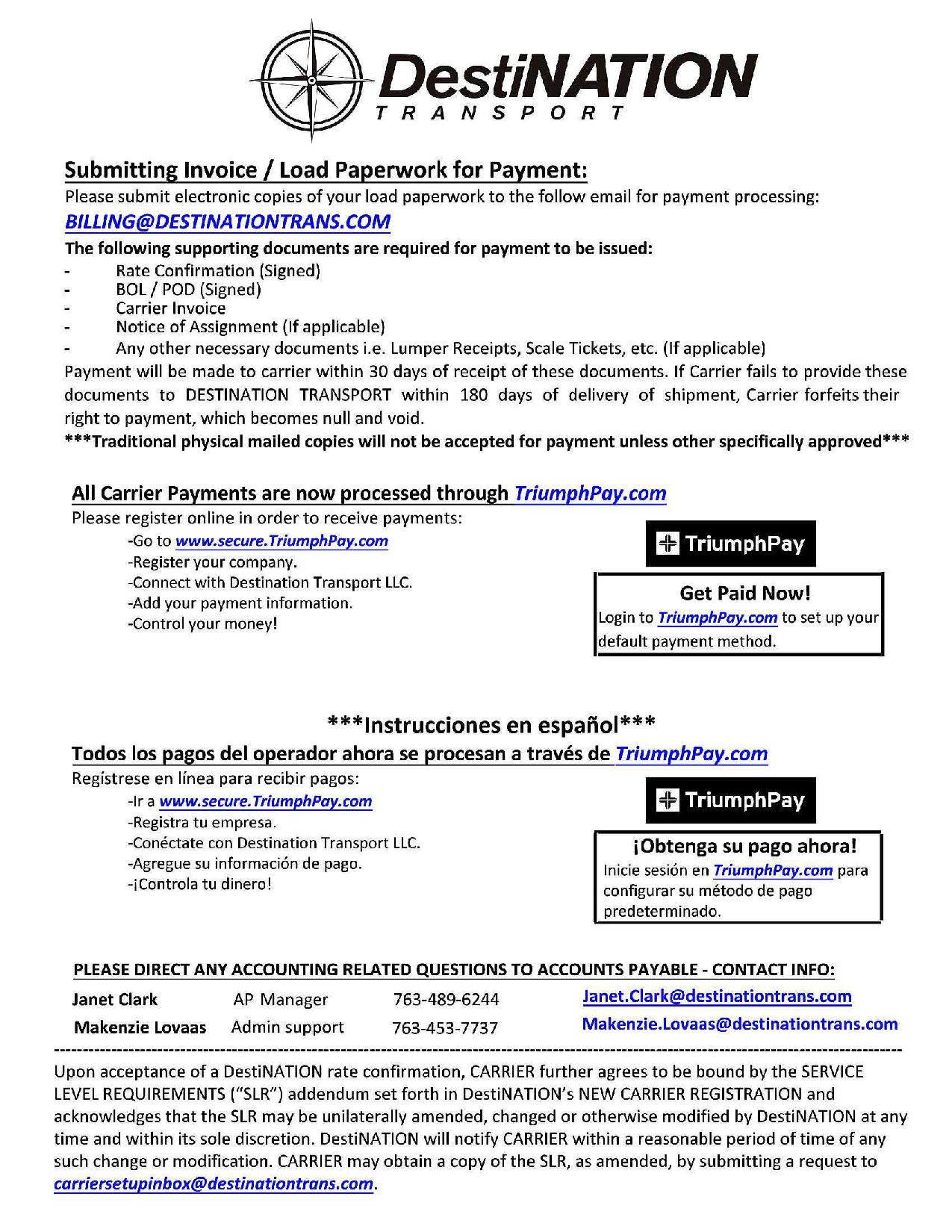 DestiNATION
TRANSPORT

Submitting Invoice / Load Paperwork for Payment:
Please submit electronic copies of your load paperwork to the follow email for payment processing:
BILLING@DESTINATIONTRANS.COM
The following supporting documents are required for payment to be issued:
- Rate Confirmation (Signed)
- BOL / POD (Signed)
- Carrier Invoice
- Notice of Assignment (If applicable)
- Any other necessary documents i.e. Lumper Receipts, Scale Tickets, etc. (If applicable)
Payment will be made to carrier within 30 days of receipt of these documents. If Carrier fails to provide these documents to DESTINATION TRANSPORT within 180 days of delivery of shipment, Carrier forfeits their right to payment, which becomes null and void.
***Traditional physical mailed copies will not be accepted for payment unless other specifically approved***

All Carrier Payments are now processed through TriumphPay.com
Please register online in order to receive payments:
-Go to www.secure.TriumphPay.com
-Register your company.
-Connect with Destination Transport LLC.
-Add your payment information.
-Control your money!

TriumphPay

Get Paid Now!
Login to TriumphPay.com to set up your default payment method.

***Instrucciones en español***
Todos los pagos del operador ahora se procesan a través de TriumphPay.com
Regístrese en línea para recibir pagos:
-Ir a www.secure.TriumphPay.com
-Registra tu empresa.
-Conéctate con Destination Transport LLC.
-Agregue su información de pago.
-¡Controla tu dinero!

TriumphPay

¡Obtenga su pago ahora!
Inicie sesión en TriumphPay.com para configurar su método de pago predeterminado.

PLEASE DIRECT ANY ACCOUNTING RELATED QUESTIONS TO ACCOUNTS PAYABLE - CONTACT INFO:

| Janet Clark | AP Manager | 763-489-6244 | Janet.Clark@destinationtrans.com |
|---|---|---|---|
| Makenzie Lovaas | Admin support | 763-453-7737 | Makenzie.Lovaas@destinationtrans.com |

Upon acceptance of a DestiNATION rate confirmation, CARRIER further agrees to be bound by the SERVICE LEVEL REQUIREMENTS ("SLR") addendum set forth in DestiNATION's NEW CARRIER REGISTRATION and acknowledges that the SLR may be unilaterally amended, changed or otherwise modified by DestiNATION at any time and within its sole discretion. DestiNATION will notify CARRIER within a reasonable period of time of any such change or modification. CARRIER may obtain a copy of the SLR, as amended, by submitting a request to carriersetupinbox@destinationtrans.com.